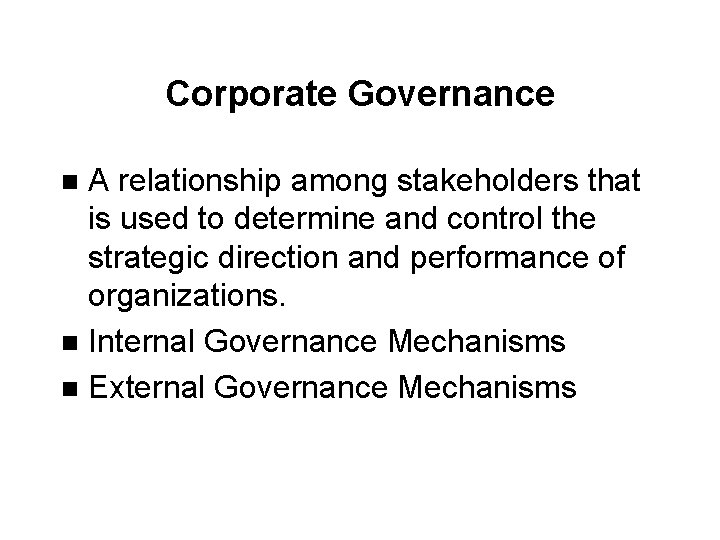 Corporate Governance

• A relationship among stakeholders that is used to determine and control the strategic direction and performance of organizations.
• Internal Governance Mechanisms
• External Governance Mechanisms